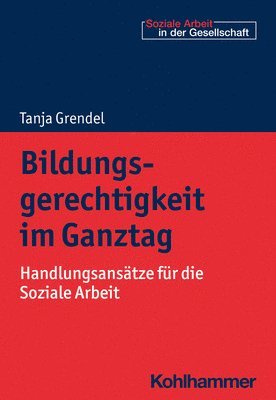 Soziale Arbeit
in der Gesellschaft

Tanja Grendel

Bildungsgerechtigkeit im Ganztag

Handlungsansätze für die Soziale Arbeit

Kohlhammer